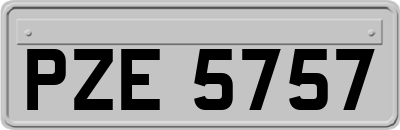 PZE 5757